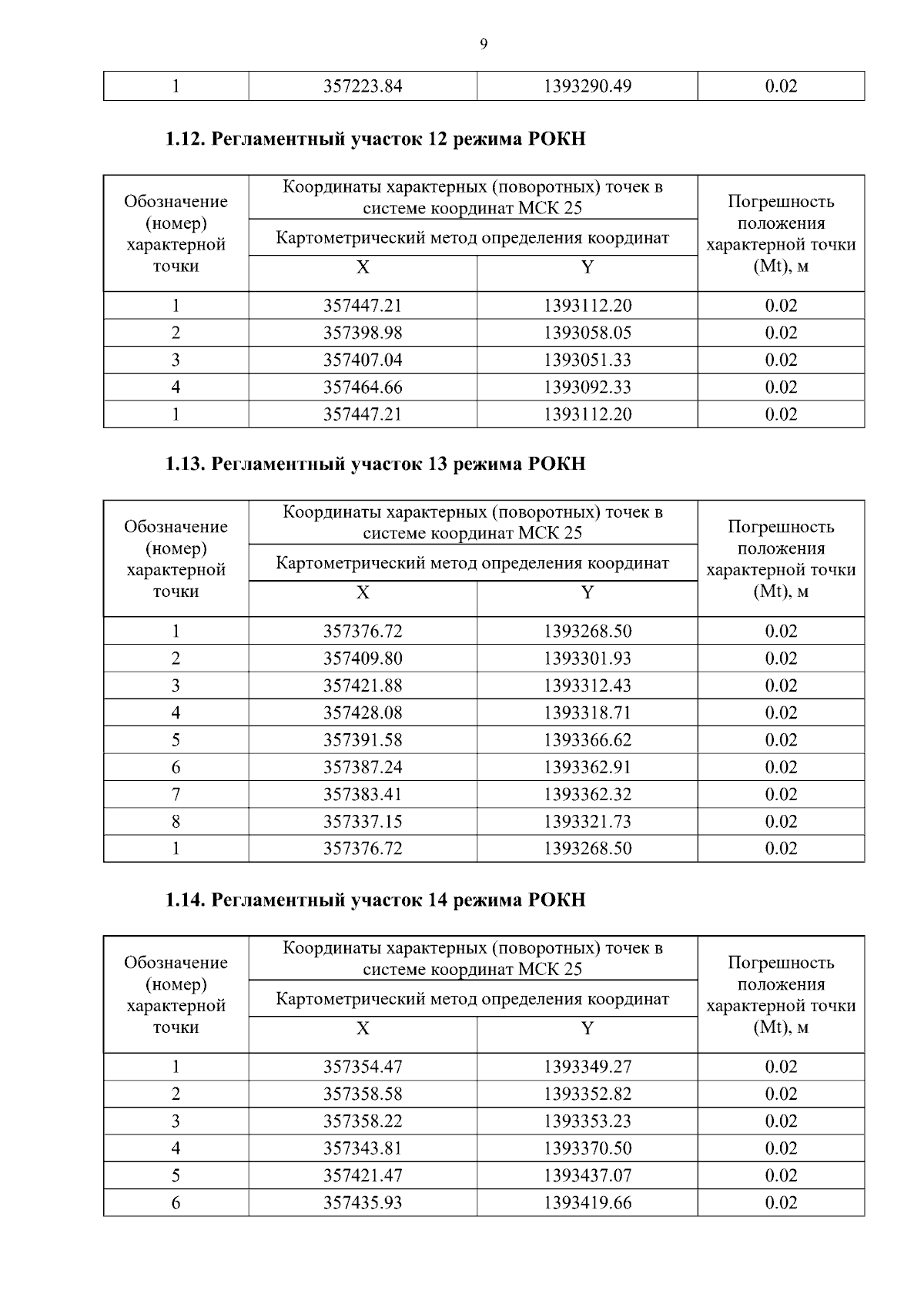 9

| 1 | 357223.84 | 1393290.49 | 0.02 |
|---|---|---|---|

1.12. Регламентный участок 12 режима РОКН

| Обозначение (номер) характерной точки | Координаты характерных (поворотных) точек в системе координат МСК 25 | | Погрешность положения характерной точки (Mt), м |
|---|---|---|---|
| | Картометрический метод определения координат | | |
| | X | Y | |
| 1 | 357447.21 | 1393112.20 | 0.02 |
| 2 | 357398.98 | 1393058.05 | 0.02 |
| 3 | 357407.04 | 1393051.33 | 0.02 |
| 4 | 357464.66 | 1393092.33 | 0.02 |
| 1 | 357447.21 | 1393112.20 | 0.02 |

1.13. Регламентный участок 13 режима РОКН

| Обозначение (номер) характерной точки | Координаты характерных (поворотных) точек в системе координат МСК 25 | | Погрешность положения характерной точки (Mt), м |
|---|---|---|---|
| | Картометрический метод определения координат | | |
| | X | Y | |
| 1 | 357376.72 | 1393268.50 | 0.02 |
| 2 | 357409.80 | 1393301.93 | 0.02 |
| 3 | 357421.88 | 1393312.43 | 0.02 |
| 4 | 357428.08 | 1393318.71 | 0.02 |
| 5 | 357391.58 | 1393366.62 | 0.02 |
| 6 | 357387.24 | 1393362.91 | 0.02 |
| 7 | 357383.41 | 1393362.32 | 0.02 |
| 8 | 357337.15 | 1393321.73 | 0.02 |
| 1 | 357376.72 | 1393268.50 | 0.02 |

1.14. Регламентный участок 14 режима РОКН

| Обозначение (номер) характерной точки | Координаты характерных (поворотных) точек в системе координат МСК 25 | | Погрешность положения характерной точки (Mt), м |
|---|---|---|---|
| | Картометрический метод определения координат | | |
| | X | Y | |
| 1 | 357354.47 | 1393349.27 | 0.02 |
| 2 | 357358.58 | 1393352.82 | 0.02 |
| 3 | 357358.22 | 1393353.23 | 0.02 |
| 4 | 357343.81 | 1393370.50 | 0.02 |
| 5 | 357421.47 | 1393437.07 | 0.02 |
| 6 | 357435.93 | 1393419.66 | 0.02 |